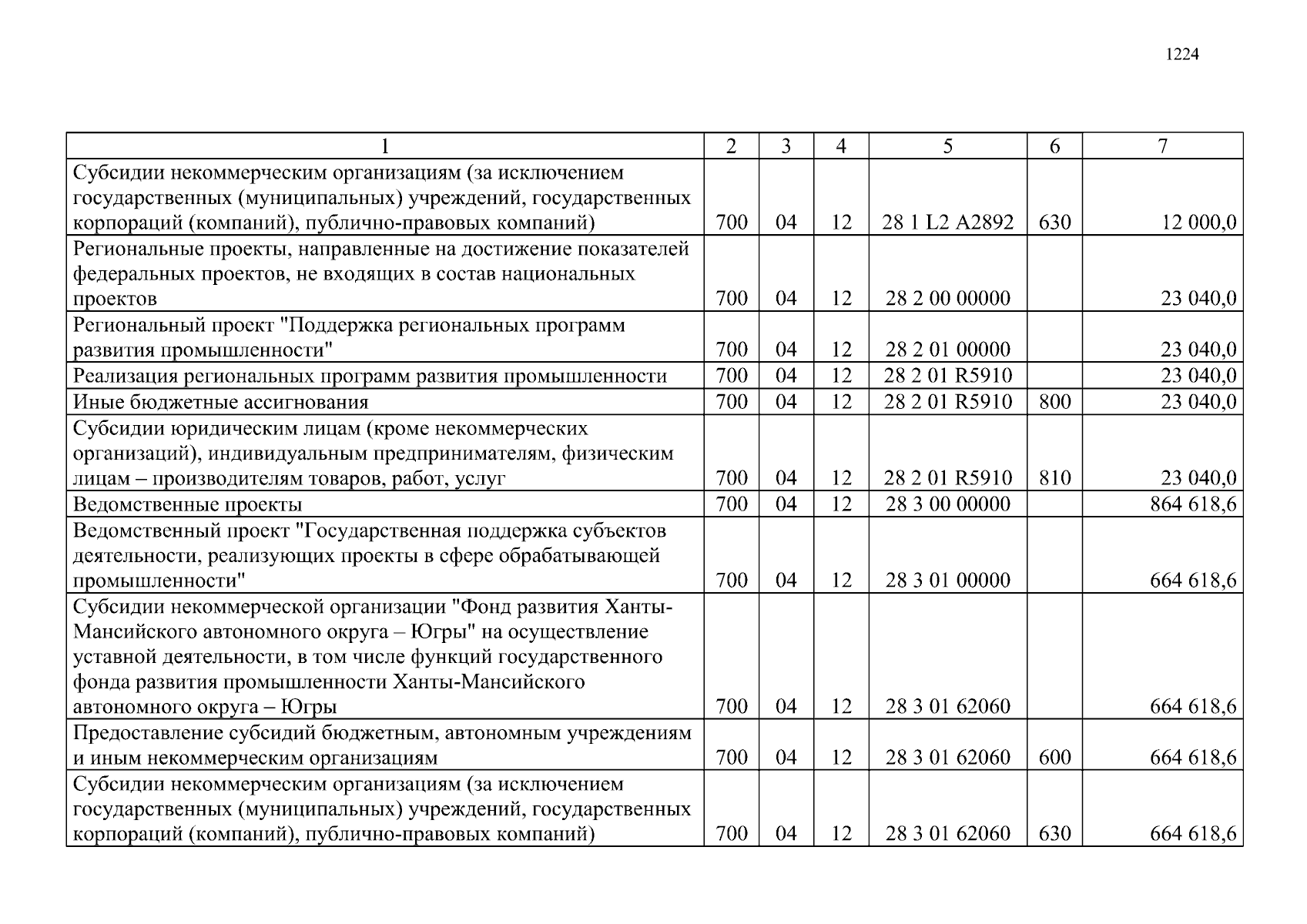 1224

| 1 | 2 | 3 | 4 | 5 | 6 | 7 |
|---|---|---|---|---|---|---|
| Субсидии некоммерческим организациям (за исключением государственных (муниципальных) учреждений, государственных корпораций (компаний), публично-правовых компаний) | 700 | 04 | 12 | 28 1 L2 A2892 | 630 | 12 000,0 |
| Региональные проекты, направленные на достижение показателей федеральных проектов, не входящих в состав национальных проектов | 700 | 04 | 12 | 28 2 00 00000 | | 23 040,0 |
| Региональный проект "Поддержка региональных программ развития промышленности" | 700 | 04 | 12 | 28 2 01 00000 | | 23 040,0 |
| Реализация региональных программ развития промышленности | 700 | 04 | 12 | 28 2 01 R5910 | | 23 040,0 |
| Иные бюджетные ассигнования | 700 | 04 | 12 | 28 2 01 R5910 | 800 | 23 040,0 |
| Субсидии юридическим лицам (кроме некоммерческих организаций), индивидуальным предпринимателям, физическим лицам – производителям товаров, работ, услуг | 700 | 04 | 12 | 28 2 01 R5910 | 810 | 23 040,0 |
| Ведомственные проекты | 700 | 04 | 12 | 28 3 00 00000 | | 864 618,6 |
| Ведомственный проект "Государственная поддержка субъектов деятельности, реализующих проекты в сфере обрабатывающей промышленности" | 700 | 04 | 12 | 28 3 01 00000 | | 664 618,6 |
| Субсидии некоммерческой организации "Фонд развития Ханты-Мансийского автономного округа – Югры" на осуществление уставной деятельности, в том числе функций государственного фонда развития промышленности Ханты-Мансийского автономного округа – Югры | 700 | 04 | 12 | 28 3 01 62060 | | 664 618,6 |
| Предоставление субсидий бюджетным, автономным учреждениям и иным некоммерческим организациям | 700 | 04 | 12 | 28 3 01 62060 | 600 | 664 618,6 |
| Субсидии некоммерческим организациям (за исключением государственных (муниципальных) учреждений, государственных корпораций (компаний), публично-правовых компаний) | 700 | 04 | 12 | 28 3 01 62060 | 630 | 664 618,6 |